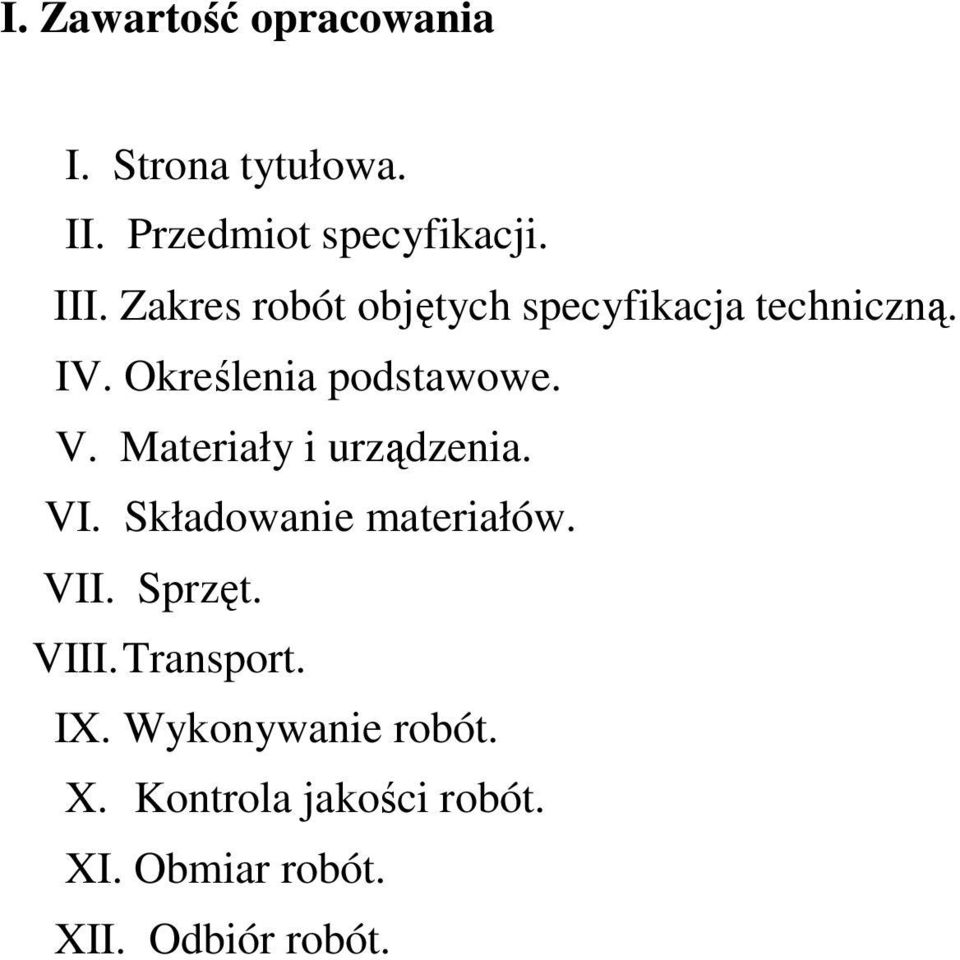 I. Zawartość opracowania

I. Strona tytułowa.
II. Przedmiot specyfikacji.
III. Zakres robót objętych specyfikacja techniczną.
IV. Określenia podstawowe.
V. Materiały i urządzenia.
VI. Składowanie materiałów.
VII. Sprzęt.
VIII. Transport.
IX. Wykonywanie robót.
X. Kontrola jakości robót.
XI. Obmiar robót.
XII. Odbiór robót.